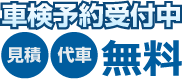 車検予約受付中

見積 代車 無料